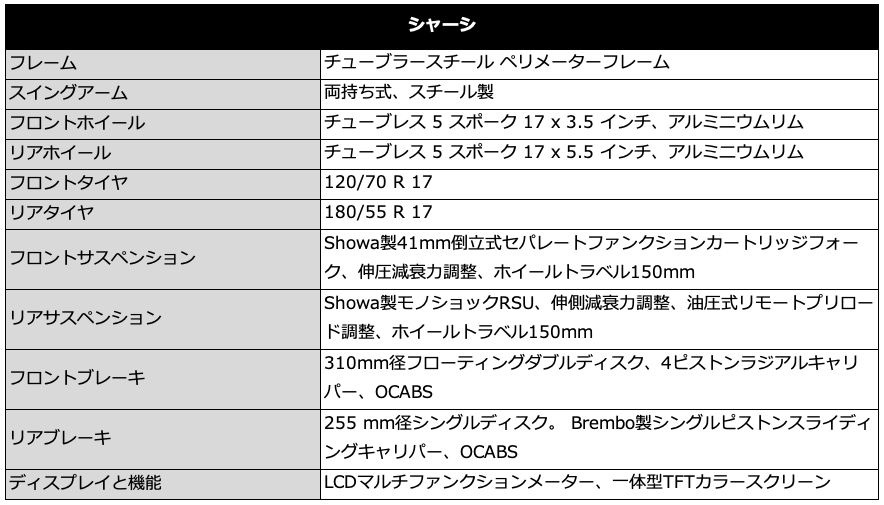 | シャーシ | |
|---|---|
| フレーム | チューブラースチール ペリメーターフレーム |
| スイングアーム | 両持ち式、スチール製 |
| フロントホイール | チューブレス 5 スポーク 17 x 3.5 インチ、アルミニウムリム |
| リアホイール | チューブレス 5 スポーク 17 x 5.5 インチ、アルミニウムリム |
| フロントタイヤ | 120/70 R 17 |
| リアタイヤ | 180/55 R 17 |
| フロントサスペンション | Showa製41mm倒立式セパレートファンクションカートリッジフォーク、伸圧減衰力調整、ホイールトラベル150mm |
| リアサスペンション | Showa製モノショックRSU、伸側減衰力調整、油圧式リモートプリロード調整、ホイールトラベル150mm |
| フロントブレーキ | 310mm径フローティングダブルディスク、4ピストンラジアルキャリパー、OCABS |
| リアブレーキ | 255 mm径シングルディスク。 Brembo製シングルピストンスライディングキャリパー、OCABS |
| ディスプレイと機能 | LCDマルチファンクションメーター、一体型TFTカラースクリーン |